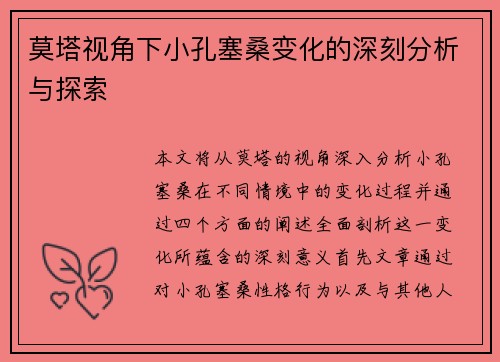 莫塔视角下小孔塞桑变化的深刻分析与探索

本文将从莫塔的视角深入分析小孔塞桑在不同情境中的变化过程并通过四个方面的阐述全面剖析这一变化所蕴含的深刻意义首先文章通过对小孔塞桑性格行为以及与其他人